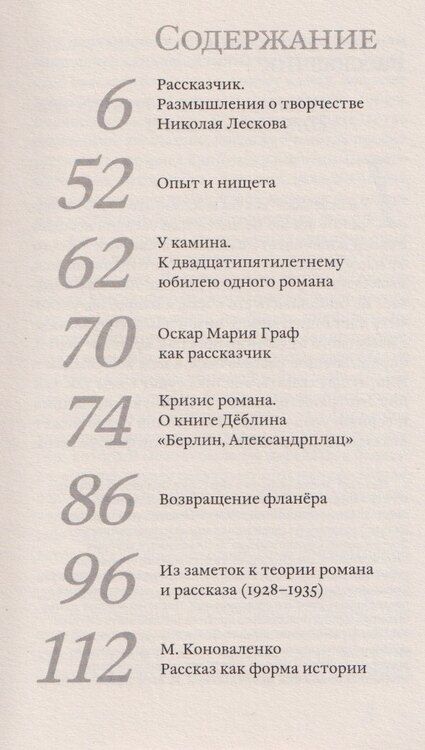 Содержание

6 Рассказчик. Размышления о творчестве Николая Лескова

52 Опыт и нищета

62 У камина. К двадцатипятилетнему юбилею одного романа

70 Оскар Мария Граф как рассказчик

74 Кризис романа. О книге Дёблина «Берлин, Александрплац»

86 Возвращение фланёра

96 Из заметок к теории романа и рассказа (1928–1935)

112 М. Коноваленко Рассказ как форма истории